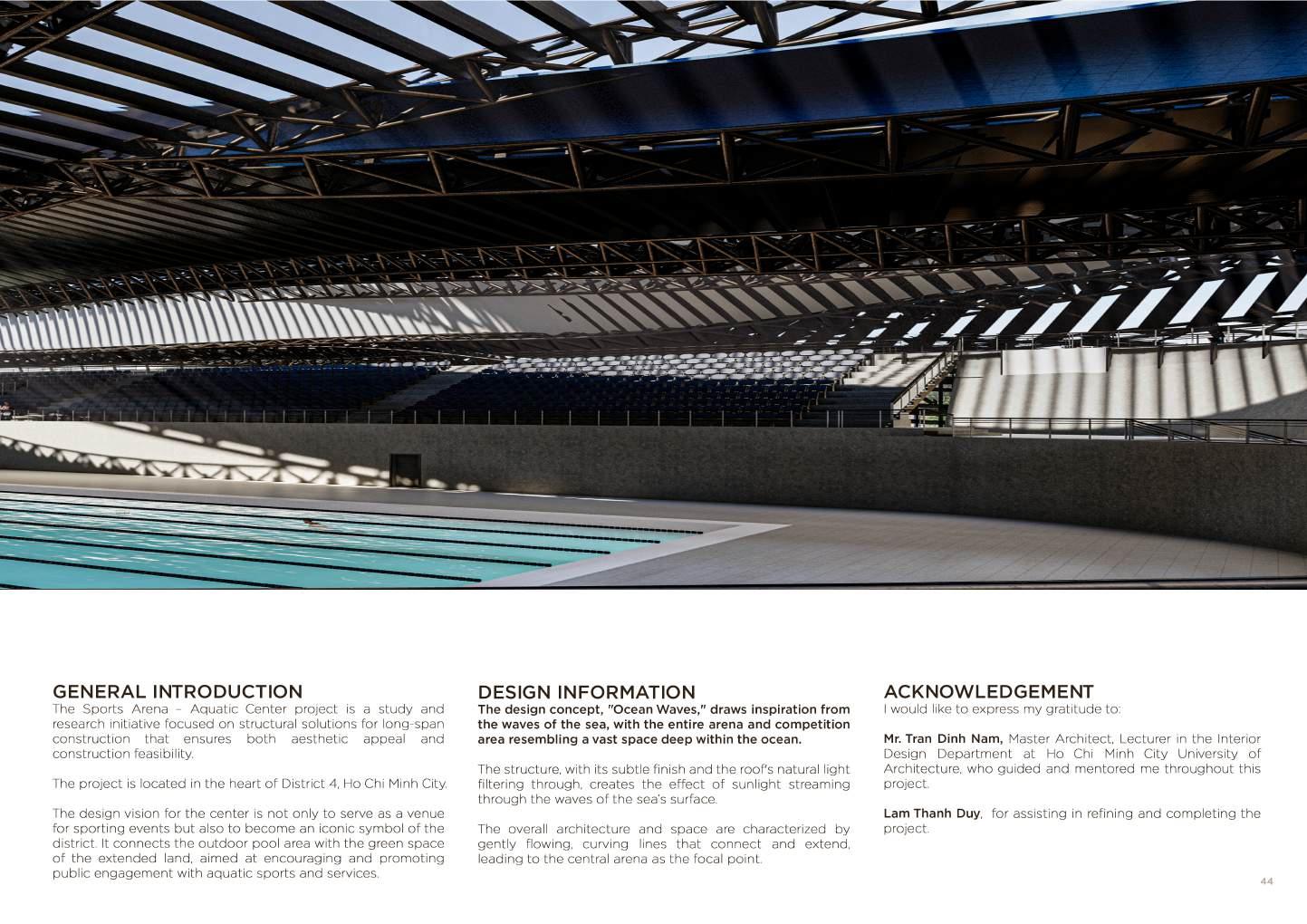 GENERAL INTRODUCTION
The Sports Arena – Aquatic Center project is a study and research initiative focused on structural solutions for long-span construction that ensures both aesthetic appeal and construction feasibility.

The project is located in the heart of District 4, Ho Chi Minh City.

The design vision for the center is not only to serve as a venue for sporting events but also to become an iconic symbol of the district. It connects the outdoor pool area with the green space of the extended land, aimed at encouraging and promoting public engagement with aquatic sports and services.

DESIGN INFORMATION
The design concept, "Ocean Waves," draws inspiration from the waves of the sea, with the entire arena and competition area resembling a vast space deep within the ocean.

The structure, with its subtle finish and the roof's natural light filtering through, creates the effect of sunlight streaming through the waves of the sea's surface.

The overall architecture and space are characterized by gently flowing, curving lines that connect and extend, leading to the central arena as the focal point.

ACKNOWLEDGEMENT
I would like to express my gratitude to:

Mr. Tran Dinh Nam, Master Architect, Lecturer in the Interior Design Department at Ho Chi Minh City University of Architecture, who guided and mentored me throughout this project.

Lam Thanh Duy, for assisting in refining and completing the project.

44